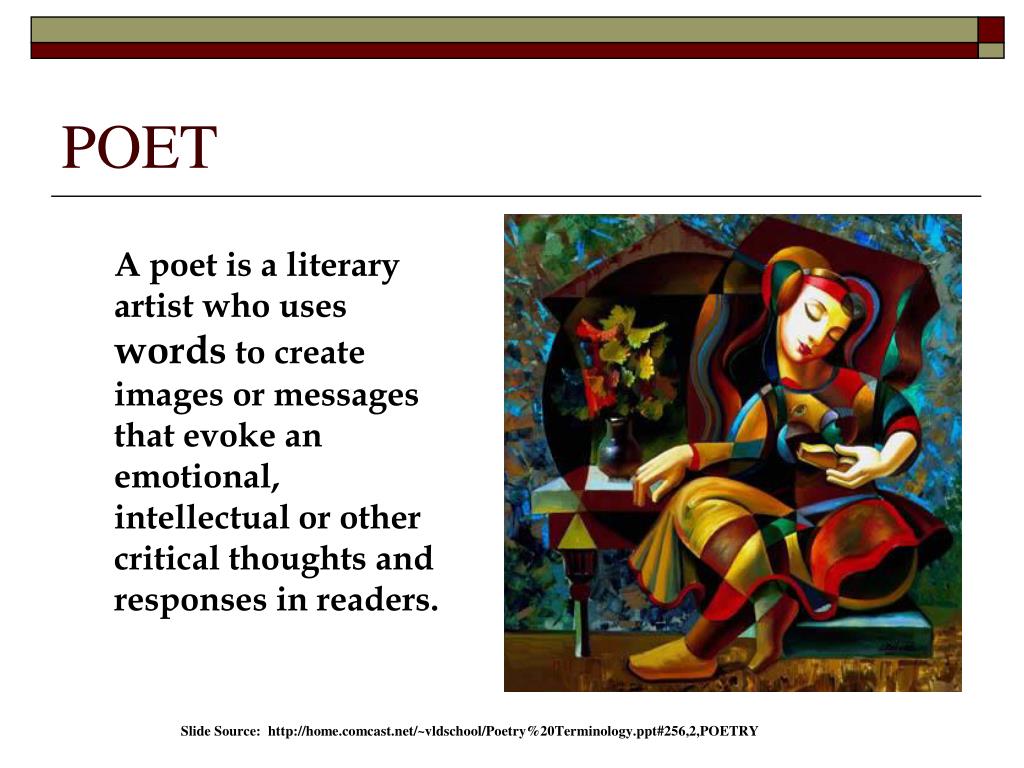 POET

A poet is a literary artist who uses words to create images or messages that evoke an emotional, intellectual or other critical thoughts and responses in readers.

Slide Source: http://home.comcast.net/~vldschool/Poetry%20Terminology.ppt#256,2,POETRY